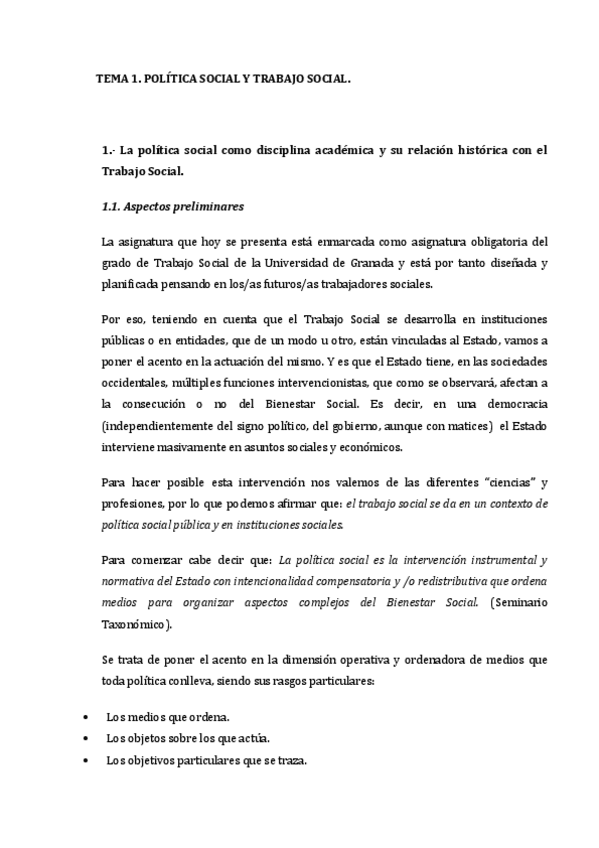 TEMA 1. POLÍTICA SOCIAL Y TRABAJO SOCIAL.

1.- La política social como disciplina académica y su relación histórica con el Trabajo Social.

1.1. Aspectos preliminares

La asignatura que hoy se presenta está enmarcada como asignatura obligatoria del grado de Trabajo Social de la Universidad de Granada y está por tanto diseñada y planificada pensando en los/as futuros/as trabajadores sociales.

Por eso, teniendo en cuenta que el Trabajo Social se desarrolla en instituciones públicas o en entidades, que de un modo u otro, están vinculadas al Estado, vamos a poner el acento en la actuación del mismo. Y es que el Estado tiene, en las sociedades occidentales, múltiples funciones intervencionistas, que como se observará, afectan a la consecución o no del Bienestar Social. Es decir, en una democracia (independientemente del signo político, del gobierno, aunque con matices) el Estado interviene masivamente en asuntos sociales y económicos.

Para hacer posible esta intervención nos valemos de las diferentes "ciencias" y profesiones, por lo que podemos afirmar que: el trabajo social se da en un contexto de política social pública y en instituciones sociales.

Para comenzar cabe decir que: La política social es la intervención instrumental y normativa del Estado con intencionalidad compensatoria y /o redistributiva que ordena medios para organizar aspectos complejos del Bienestar Social. (Seminario Taxonómico).

Se trata de poner el acento en la dimensión operativa y ordenadora de medios que toda política conlleva, siendo sus rasgos particulares:

• Los medios que ordena.
• Los objetos sobre los que actúa.
• Los objetivos particulares que se traza.